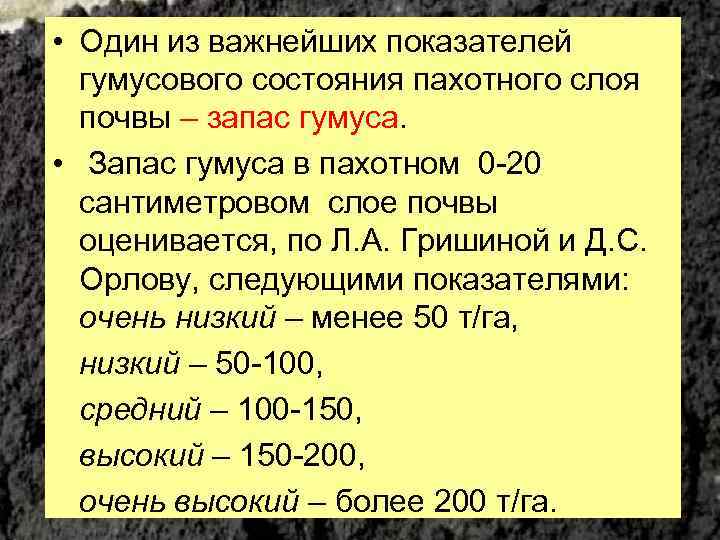 • Один из важнейших показателей гумусового состояния пахотного слоя почвы – запас гумуса.

• Запас гумуса в пахотном 0-20 сантиметровом слое почвы оценивается, по Л.А. Гришиной и Д.С. Орлову, следующими показателями:
очень низкий – менее 50 т/га,

низкий – 50-100,

средний – 100-150,

высокий – 150-200,

очень высокий – более 200 т/га.